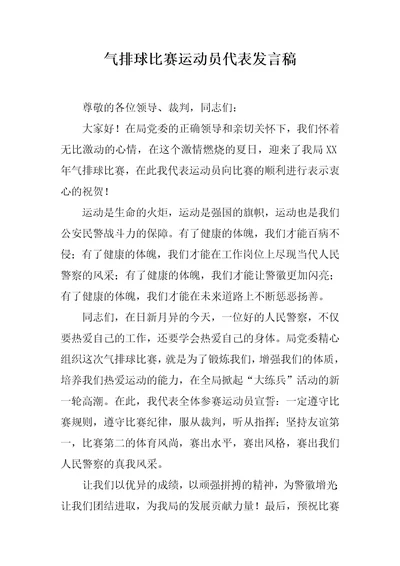 气排球比赛运动员代表发言稿

尊敬的各位领导、裁判，同志们：

大家好！在局党委的正确领导和亲切关怀下，我们怀着无比激动的心情，在这个激情燃烧的夏日，迎来了我局XX年气排球比赛，在此我代表运动员向比赛的顺利进行表示衷心的祝贺！

运动是生命的火炬，运动是强国的旗帜，运动也是我们公安民警战斗力的保障。有了健康的体魄，我们才能百病不侵；有了健康的体魄，我们才能在工作岗位上尽现当代人民警察的风采；有了健康的体魄，我们才能让警徽更加闪亮；有了健康的体魄，我们才能在未来道路上不断惩恶扬善。

同志们，在日新月异的今天，一位好的人民警察，不仅要热爱自己的工作，还要学会热爱自己的身体。局党委精心组织这次气排球比赛，就是为了锻炼我们，增强我们的体质，培养我们热爱运动的能力，在全局掀起“大练兵”活动的新一轮高潮。在此，我代表全体参赛运动员宣誓：一定遵守比赛规则，遵守比赛纪律，服从裁判，听从指挥；坚持友谊第一，比赛第二的体育风尚，赛出水平，赛出风格，赛出我们人民警察的真我风采。

让我们以优异的成绩，以顽强拼搏的精神，为警徽增光让我们团结进取，为我局的发展贡献力量！最后，预祝比赛